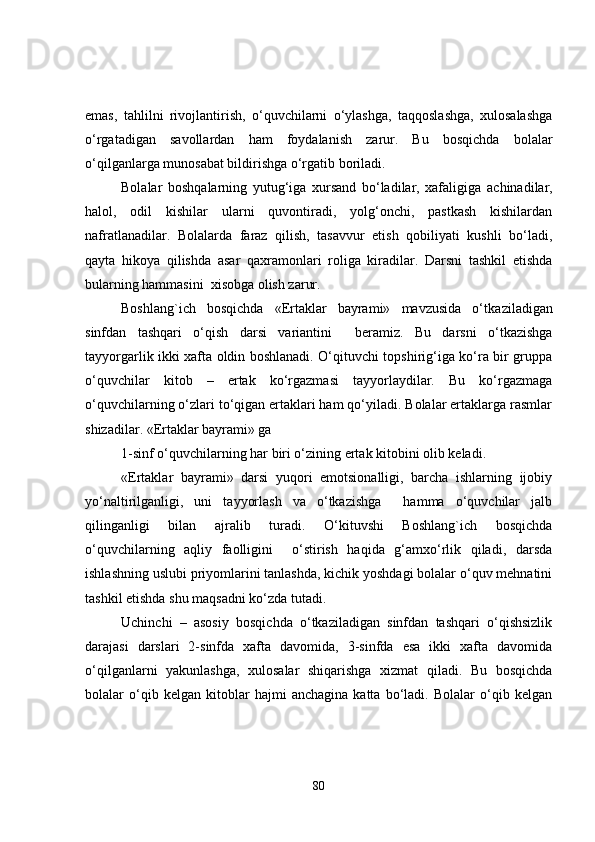 emas, tahlilni rivojlantirish, o‘quvchilarni o‘ylashga, taqqoslashga, xulosalashga o‘rgatadigan savollardan ham foydalanish zarur. Bu bosqichda bolalar o‘qilganlarga munosabat bildirishga o‘rgatib boriladi.

Bolalar boshqalarning yutug‘iga xursand bo‘ladilar, xafaligiga achinadilar, halol, odil kishilar ularni quvontiradi, yolg‘onchi, pastkash kishilardan nafratlanadilar. Bolalarda faraz qilish, tasavvur etish qobiliyati kushli bo‘ladi, qayta hikoya qilishda asar qaxramonlari roliga kiradilar. Darsni tashkil etishda bularning hammasini xisobga olish zarur.

Boshlang`ich bosqichda «Ertaklar bayrami» mavzusida o‘tkaziladigan sinfdan tashqari o‘qish darsi variantini beramiz. Bu darsni o‘tkazishga tayyorgarlik ikki xafta oldin boshlanadi. O‘qituvchi topshirig‘iga ko‘ra bir gruppa o‘quvchilar kitob – ertak ko‘rgazmasi tayyorlaydilar. Bu ko‘rgazmaga o‘quvchilarning o‘zlari to‘qigan ertaklari ham qo‘yiladi. Bolalar ertaklarga rasmlar shizadilar. «Ertaklar bayrami» ga

1-sinf o‘quvchilarning har biri o‘zining ertak kitobini olib keladi.

«Ertaklar bayrami» darsi yuqori emotsionalligi, barcha ishlarning ijobiy yo‘naltirilganligi, uni tayyorlash va o‘tkazishga hamma o‘quvchilar jalb qilinganligi bilan ajralib turadi. O‘kituvshi Boshlang`ich bosqichda o‘quvchilarning aqliy faolligini o‘stirish haqida g‘amxo‘rlik qiladi, darsda ishlashning uslubi priyomlarini tanlashda, kichik yoshdagi bolalar o‘quv mehnatini tashkil etishda shu maqsadni ko‘zda tutadi.

Uchinchi – asosiy bosqichda o‘tkaziladigan sinfdan tashqari o‘qishsizlik darajasi darslari 2-sinfda xafta davomida, 3-sinfda esa ikki xafta davomida o‘qilganlarni yakunlashga, xulosalar shiqarishga xizmat qiladi. Bu bosqichda bolalar o‘qib kelgan kitoblar hajmi anchagina katta bo‘ladi. Bolalar o‘qib kelgan

80